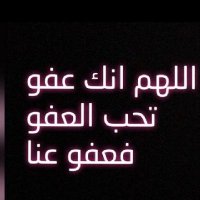 اللهم انك عفو
تحب العفو
فعفو عنا